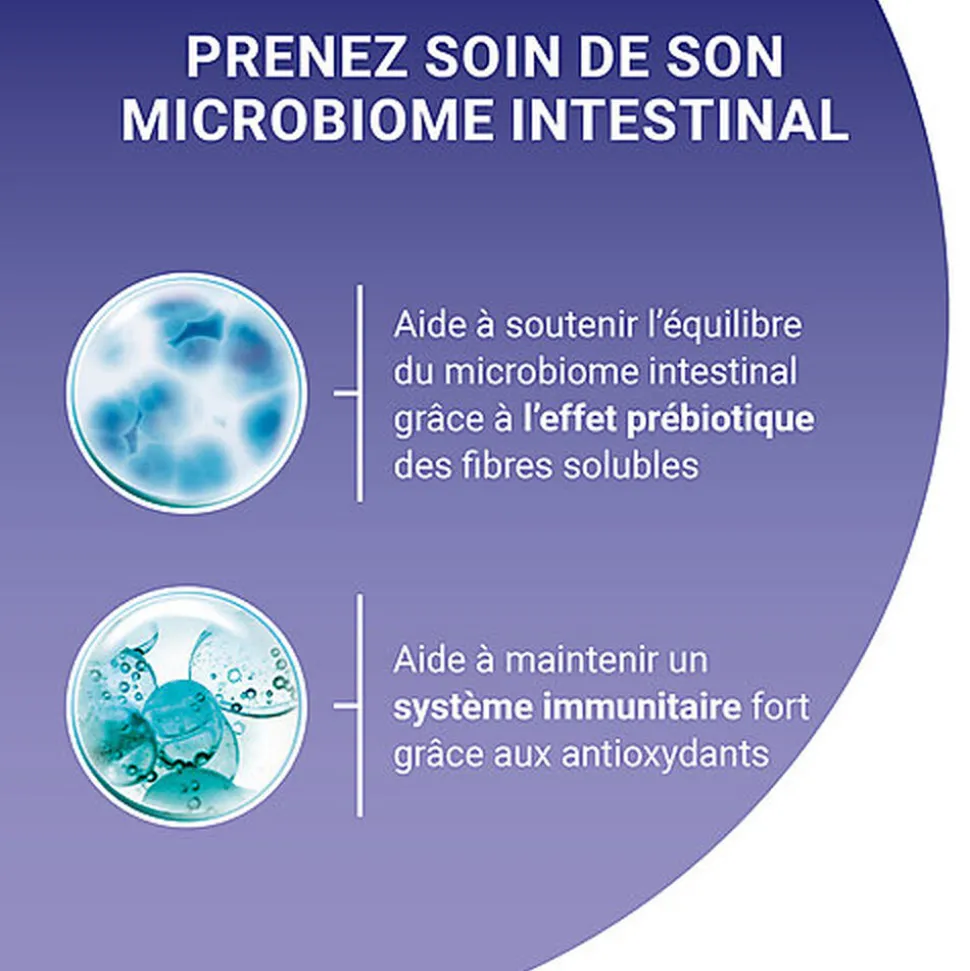 PRENEZ SOIN DE SON MICROBIOME INTESTINAL

Aide à soutenir l'équilibre du microbiome intestinal grâce à l'effet prébiotique des fibres solubles

Aide à maintenir un système immunitaire fort grâce aux antioxydants